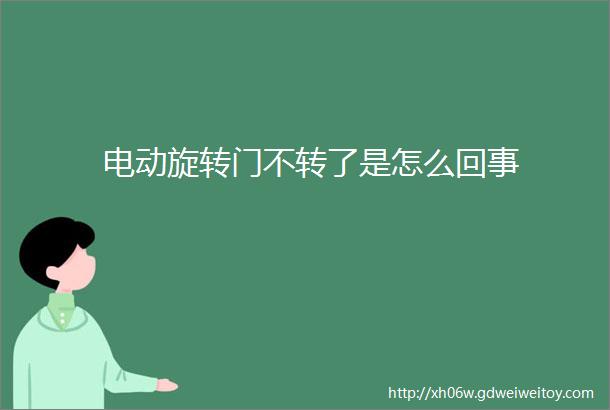 电动旋转门不转了是怎么回事

http://xh06w.gdweiweitoy.com